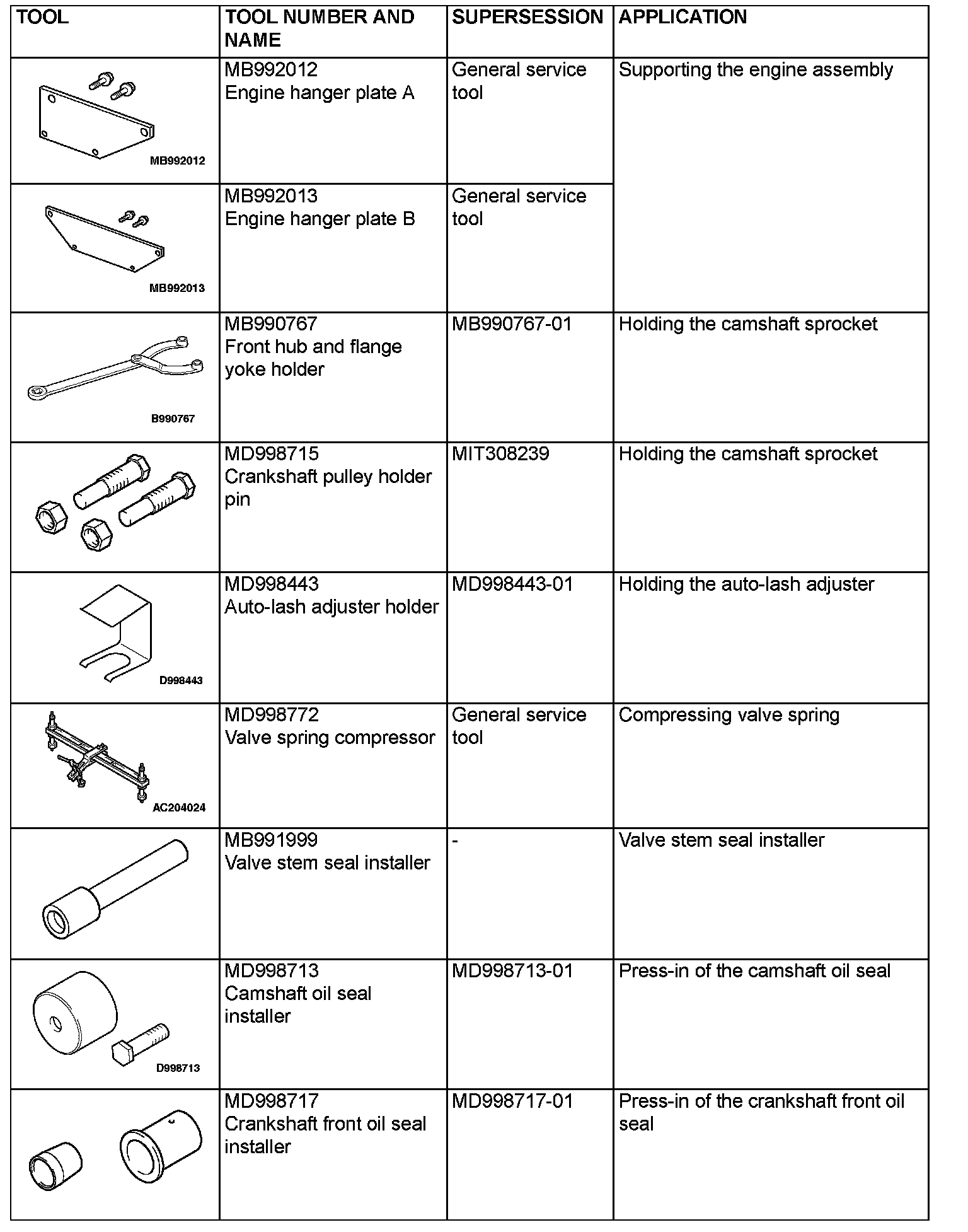 | TOOL | TOOL NUMBER AND NAME | SUPERSESSION | APPLICATION |
|---|---|---|---|
| MB992012 | MB992012 Engine hanger plate A | General service tool | Supporting the engine assembly |
| MB992013 | MB992013 Engine hanger plate B | General service tool | |
| B990767 | MB990767 Front hub and flange yoke holder | MB990767-01 | Holding the camshaft sprocket |
| | MD998715 Crankshaft pulley holder pin | MIT308239 | Holding the camshaft sprocket |
| D998443 | MD998443 Auto-lash adjuster holder | MD998443-01 | Holding the auto-lash adjuster |
| AC204024 | MD998772 Valve spring compressor | General service tool | Compressing valve spring |
| | MB991999 Valve stem seal installer | - | Valve stem seal installer |
| D998713 | MD998713 Camshaft oil seal installer | MD998713-01 | Press-in of the camshaft oil seal |
| | MD998717 Crankshaft front oil seal installer | MD998717-01 | Press-in of the crankshaft front oil seal |